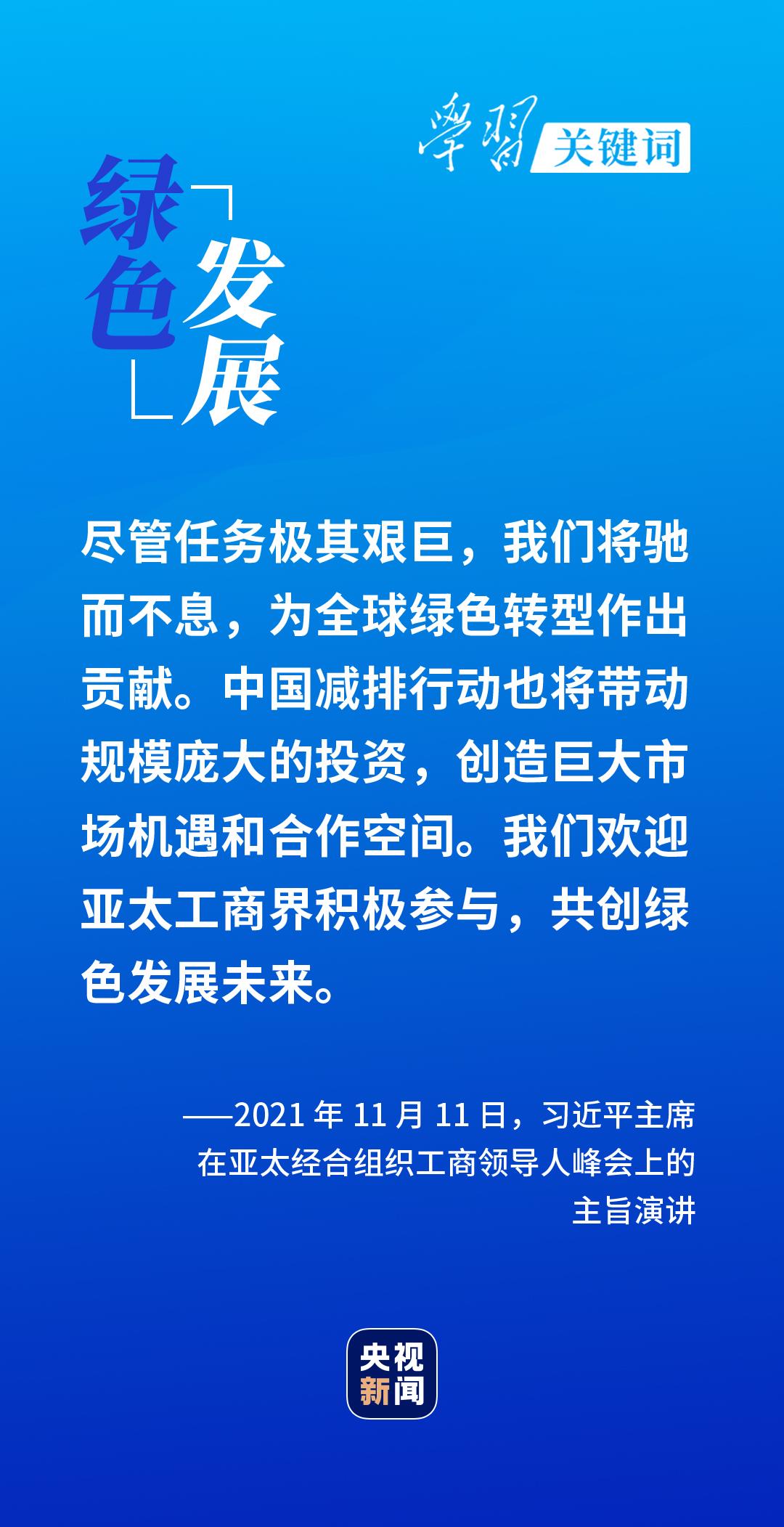 學習 关键词

绿色发展

尽管任务极其艰巨，我们将驰而不息，为全球绿色转型作出贡献。中国减排行动也将带动规模庞大的投资，创造巨大市场机遇和合作空间。我们欢迎亚太工商界积极参与，共创绿色发展未来。

——2021 年 11 月 11 日，习近平主席在亚太经合组织工商领导人峰会上的主旨演讲

央视新闻